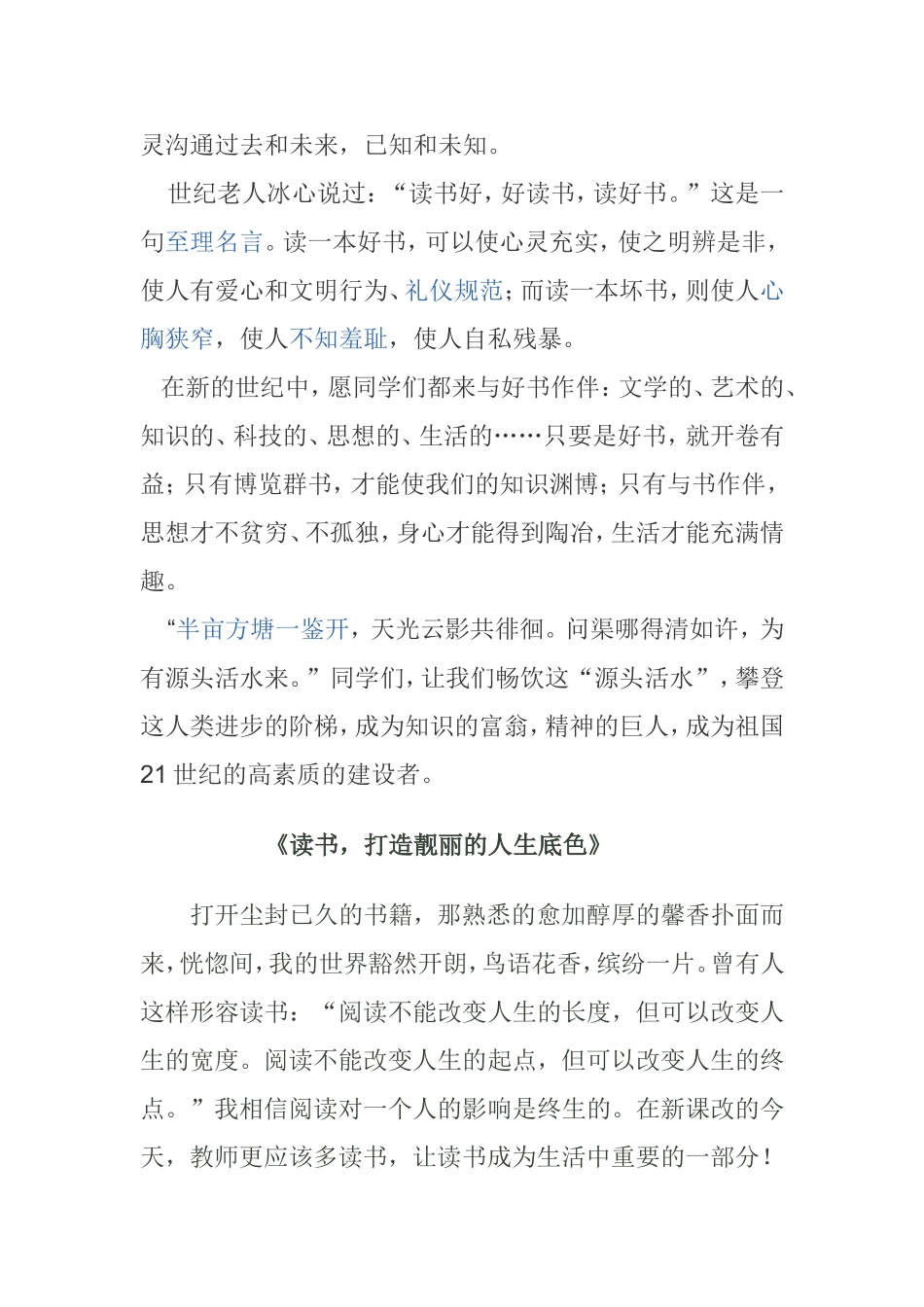 灵沟通过去和未来，已知和未知。

世纪老人冰心说过：“读书好，好读书，读好书。”这是一句至理名言。读一本好书，可以使心灵充实，使之明辨是非，使人有爱心和文明行为、礼仪规范；而读一本坏书，则使人心胸狭窄，使人不知羞耻，使人自私残暴。

在新的世纪中，愿同学们都来与好书作伴：文学的、艺术的、知识的、科技的、思想的、生活的……只要是好书，就开卷有益；只有博览群书，才能使我们的知识渊博；只有与书作伴，思想才不贫穷、不孤独，身心才能得到陶冶，生活才能充满情趣。

“半亩方塘一鉴开，天光云影共徘徊。问渠哪得清如许，为有源头活水来。”同学们，让我们畅饮这“源头活水”，攀登这人类进步的阶梯，成为知识的富翁，精神的巨人，成为祖国21世纪的高素质的建设者。

《读书，打造靓丽的人生底色》

打开尘封已久的书籍，那熟悉的愈加醇厚的馨香扑面而来，恍惚间，我的世界豁然开朗，鸟语花香，缤纷一片。曾有人这样形容读书：“阅读不能改变人生的长度，但可以改变人生的宽度。阅读不能改变人生的起点，但可以改变人生的终点。”我相信阅读对一个人的影响是终生的。在新课改的今天，教师更应该多读书，让读书成为生活中重要的一部分！